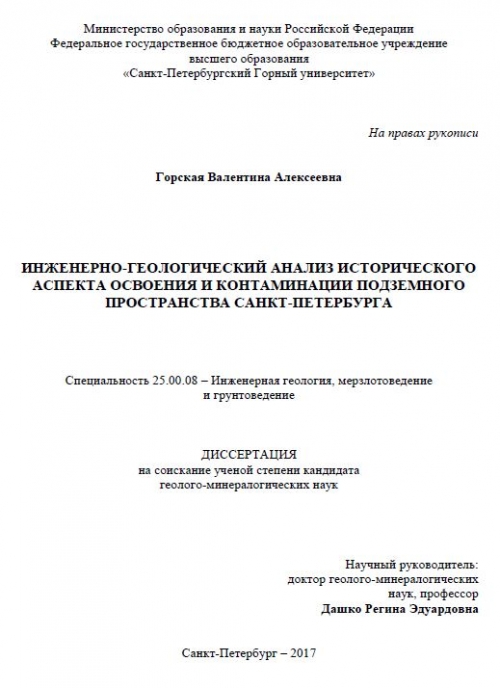 Министерство образования и науки Российской Федерации
Федеральное государственное бюджетное образовательное учреждение
высшего образования
«Санкт-Петербургский Горный университет»

На правах рукописи

Горская Валентина Алексеевна

ИНЖЕНЕРНО-ГЕОЛОГИЧЕСКИЙ АНАЛИЗ ИСТОРИЧЕСКОГО АСПЕКТА ОСВОЕНИЯ И КОНТАМИНАЦИИ ПОДЗЕМНОГО ПРОСТРАНСТВА САНКТ-ПЕТЕРБУРГА

Специальность 25.00.08 – Инженерная геология, мерзлотоведение и грунтоведение

ДИССЕРТАЦИЯ
на соискание ученой степени кандидата
геолого-минералогических наук

Научный руководитель:
доктор геолого-минералогических
наук, профессор
Дашко Регина Эдуардовна

Санкт-Петербург – 2017